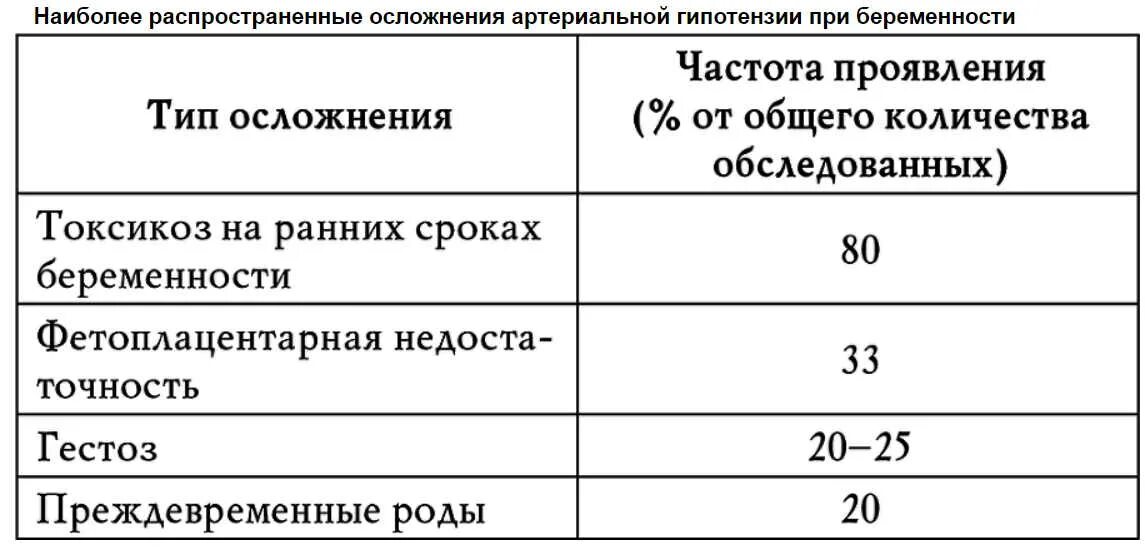 Наиболее распространенные осложнения артериальной гипотензии при беременности

| Тип осложнения | Частота проявления (% от общего количества обследованных) |
|---|---|
| Токсикоз на ранних сроках беременности | 80 |
| Фетоплацентарная недостаточность | 33 |
| Гестоз | 20–25 |
| Преждевременные роды | 20 |